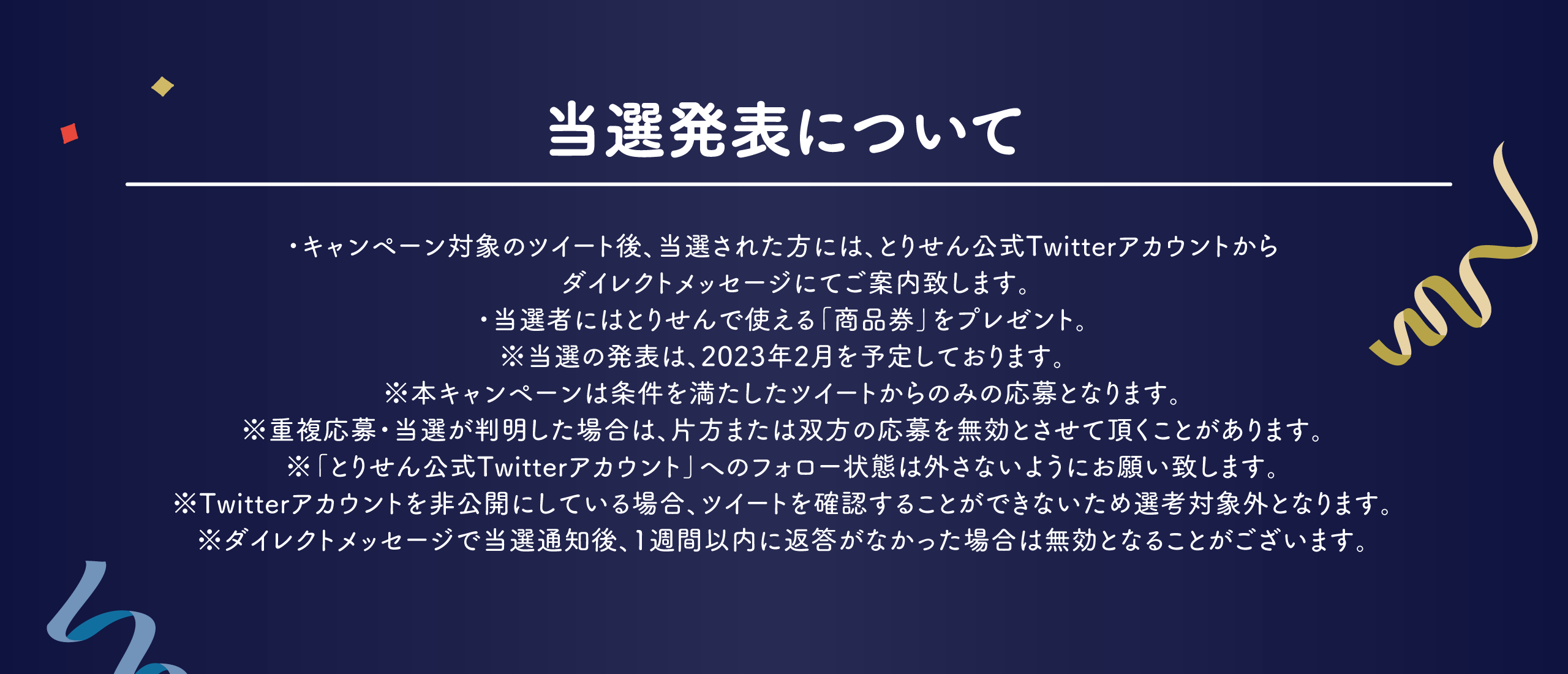 当選発表について

・キャンペーン対象のツイート後、当選された方には、とりせん公式Twitterアカウントからダイレクトメッセージにてご案内致します。
・当選者にはとりせんで使える「商品券」をプレゼント。
※当選の発表は、2023年2月を予定しております。
※本キャンペーンは条件を満たしたツイートからのみの応募となります。
※重複応募・当選が判明した場合は、片方または双方の応募を無効とさせて頂くことがあります。
※「とりせん公式Twitterアカウント」へのフォロー状態は外さないようにお願い致します。
※Twitterアカウントを非公開にしている場合、ツイートを確認することができないため選考対象外となります。
※ダイレクトメッセージで当選通知後、1週間以内に返答がなかった場合は無効となることがございます。